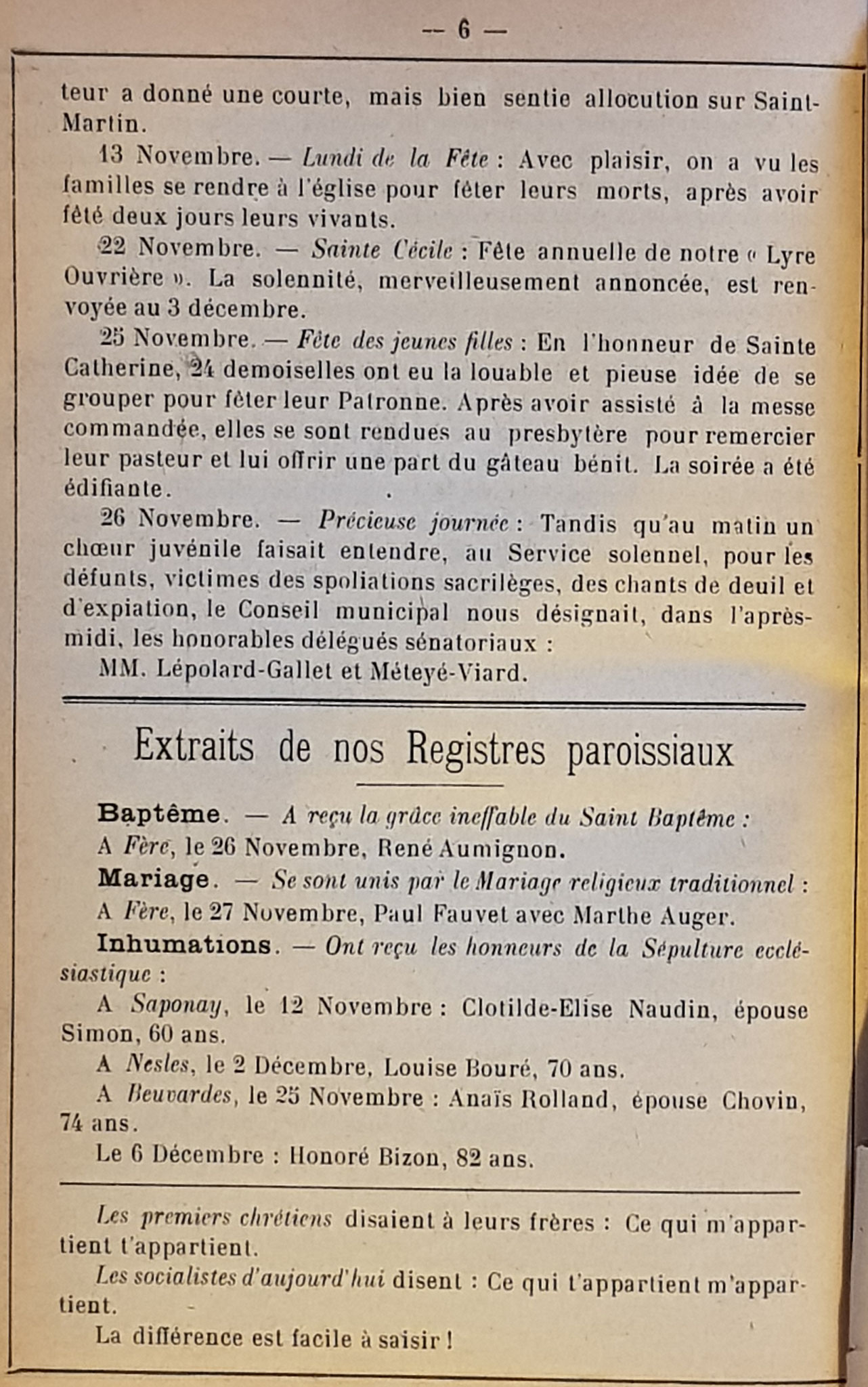 — 6 —

teur a donné une courte, mais bien sentie allocution sur Saint-Martin.

13 Novembre. — Lundi de la Fête : Avec plaisir, on a vu les familles se rendre à l'église pour fêter leurs morts, après avoir fêté deux jours leurs vivants.

22 Novembre. — Sainte Cécile : Fête annuelle de notre « Lyre Ouvrière ». La solennité, merveilleusement annoncée, est renvoyée au 3 décembre.

25 Novembre. — Fête des jeunes filles : En l'honneur de Sainte Catherine, 24 demoiselles ont eu la louable et pieuse idée de se grouper pour fêter leur Patronne. Après avoir assisté à la messe commandée, elles se sont rendues au presbytère pour remercier leur pasteur et lui offrir une part du gâteau bénit. La soirée a été édifiante.

26 Novembre. — Précieuse journée : Tandis qu'au matin un chœur juvénile faisait entendre, au Service solennel, pour les défunts, victimes des spoliations sacrilèges, des chants de deuil et d'expiation, le Conseil municipal nous désignait, dans l'après-midi, les honorables délégués sénatoriaux :

MM. Lépolard-Gallet et Méteyé-Viard.

Extraits de nos Registres paroissiaux

Baptême. — A reçu la grâce ineffable du Saint Baptême :

A Fère, le 26 Novembre, René Aumignon.

Mariage. — Se sont unis par le Mariage religieux traditionnel :

A Fère, le 27 Novembre, Paul Fauvet avec Marthe Auger.

Inhumations. — Ont reçu les honneurs de la Sépulture ecclésiastique :

A Saponay, le 12 Novembre : Clotilde-Elise Naudin, épouse Simon, 60 ans.

A Nesles, le 2 Décembre, Louise Bouré, 70 ans.

A Beuvardes, le 25 Novembre : Anaïs Rolland, épouse Chovin, 74 ans.

Le 6 Décembre : Honoré Bizon, 82 ans.

Les premiers chrétiens disaient à leurs frères : Ce qui m'appartient t'appartient.

Les socialistes d'aujourd'hui disent : Ce qui t'appartient m'appartient.

La différence est facile à saisir !